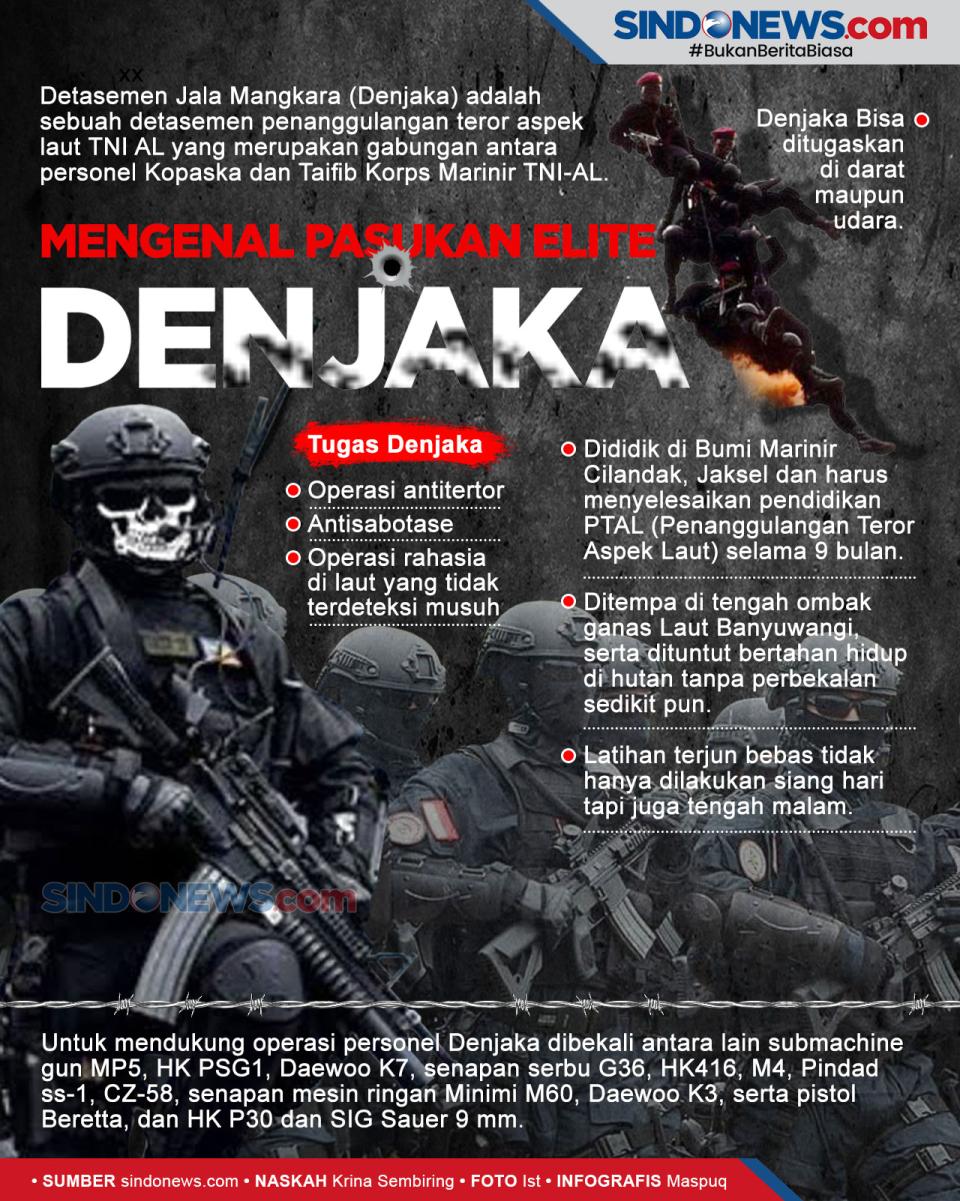 SINDONEWS.com
#BukanBeritaBiasa

Detasemen Jala Mangkara (Denjaka) adalah sebuah detasemen penanggulangan teror aspek laut TNI AL yang merupakan gabungan antara personel Kopaska dan Taifib Korps Marinir TNI-AL.

Denjaka Bisa ditugaskan di darat maupun udara.

MENGENAL PASUKAN ELITE
DENJAKA

Tugas Denjaka
• Operasi antitertor
• Antisabotase
• Operasi rahasia di laut yang tidak terdeteksi musuh

• Dididik di Bumi Marinir Cilandak, Jaksel dan harus menyelesaikan pendidikan PTAL (Penanggulangan Teror Aspek Laut) selama 9 bulan.
• Ditempa di tengah ombak ganas Laut Banyuwangi, serta dituntut bertahan hidup di hutan tanpa perbekalan sedikit pun.
• Latihan terjun bebas tidak hanya dilakukan siang hari tapi juga tengah malam.

Untuk mendukung operasi personel Denjaka dibekali antara lain submachine gun MP5, HK PSG1, Daewoo K7, senapan serbu G36, HK416, M4, Pindad ss-1, CZ-58, senapan mesin ringan Minimi M60, Daewoo K3, serta pistol Beretta, dan HK P30 dan SIG Sauer 9 mm.

• SUMBER sindonews.com • NASKAH Krina Sembiring • FOTO Ist • INFOGRAFIS Maspuq

SINDONEWS.com